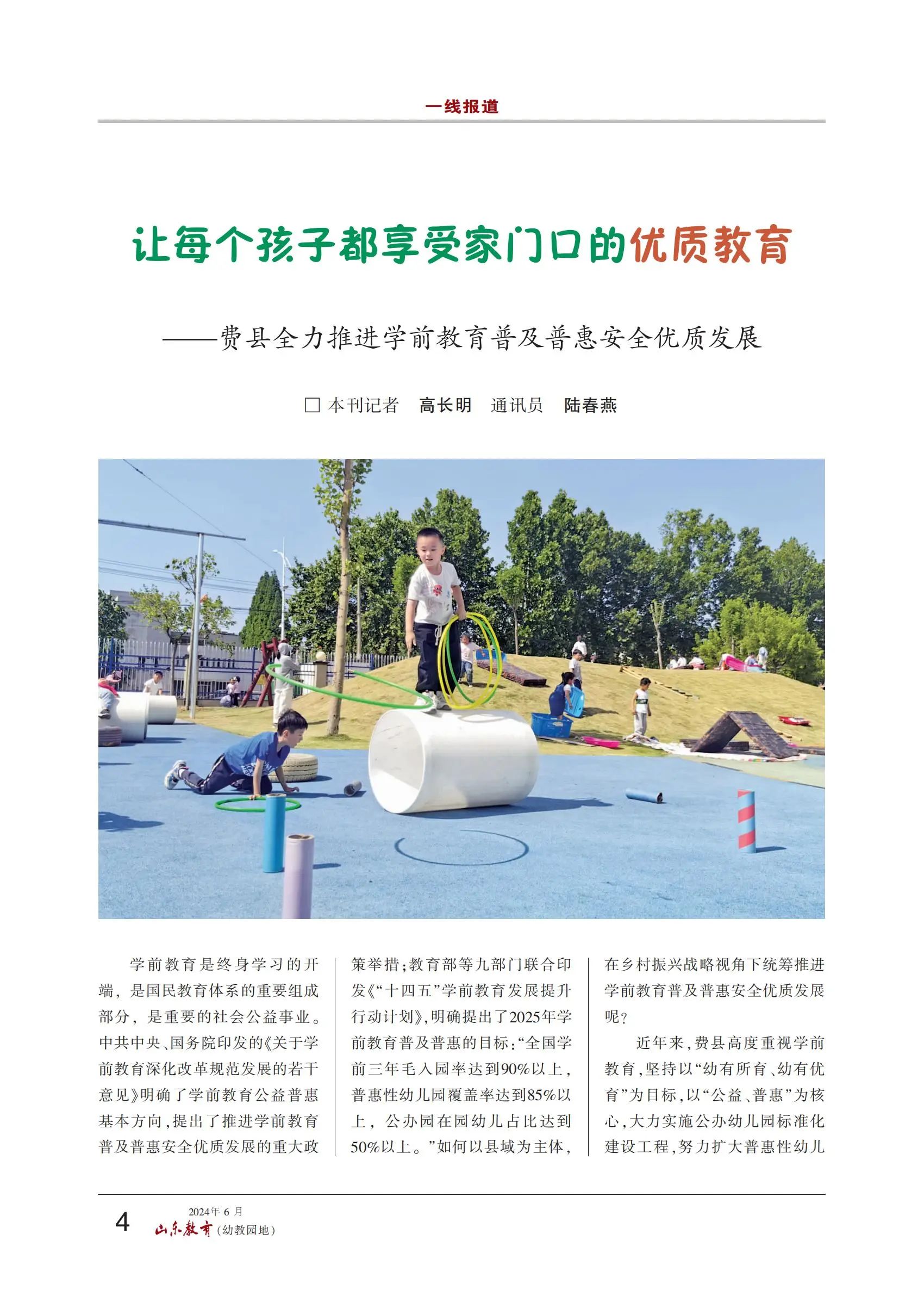 一线报道

让每个孩子都享受家门口的优质教育

——费县全力推进学前教育普及普惠安全优质发展

□ 本刊记者 高长明 通讯员 陆春燕

学前教育是终身学习的开端，是国民教育体系的重要组成部分，是重要的社会公益事业。中共中央、国务院印发的《关于学前教育深化改革规范发展的若干意见》明确了学前教育公益普惠基本方向，提出了推进学前教育普及普惠安全优质发展的重大政策举措；教育部等九部门联合印发《“十四五”学前教育发展提升行动计划》，明确提出了2025年学前教育普及普惠的目标：“全国学前三年毛入园率达到90%以上，普惠性幼儿园覆盖率达到85%以上，公办园在园幼儿占比达到50%以上。”如何以县域为主体，在乡村振兴战略视角下统筹推进学前教育普及普惠安全优质发展呢？

近年来，费县高度重视学前教育，坚持以“幼有所育、幼有优育”为目标，以“公益、普惠”为核心，大力实施公办幼儿园标准化建设工程，努力扩大普惠性幼儿

4 2024年 6 月 山东教育（幼教园地）